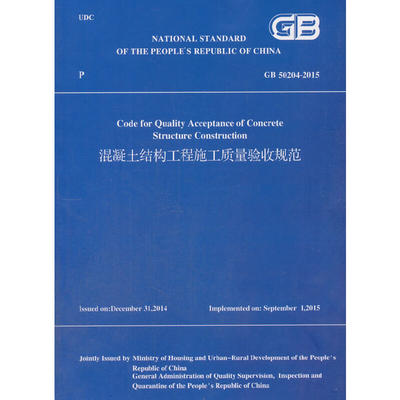 UDC

GB

NATIONAL STANDARD
OF THE PEOPLE'S REPUBLIC OF CHINA

P

GB 50204-2015

Code for Quality Acceptance of Concrete Structure Construction
混凝土结构工程施工质量验收规范

Issued on:December 31,2014

Implemented on: September 1,2015

Jointly Issued by Ministry of Housing and Urban-Rural Development of the People's Republic of China
General Administration of Quality Supervision, Inspection and Quarantine of the People's Republic of China